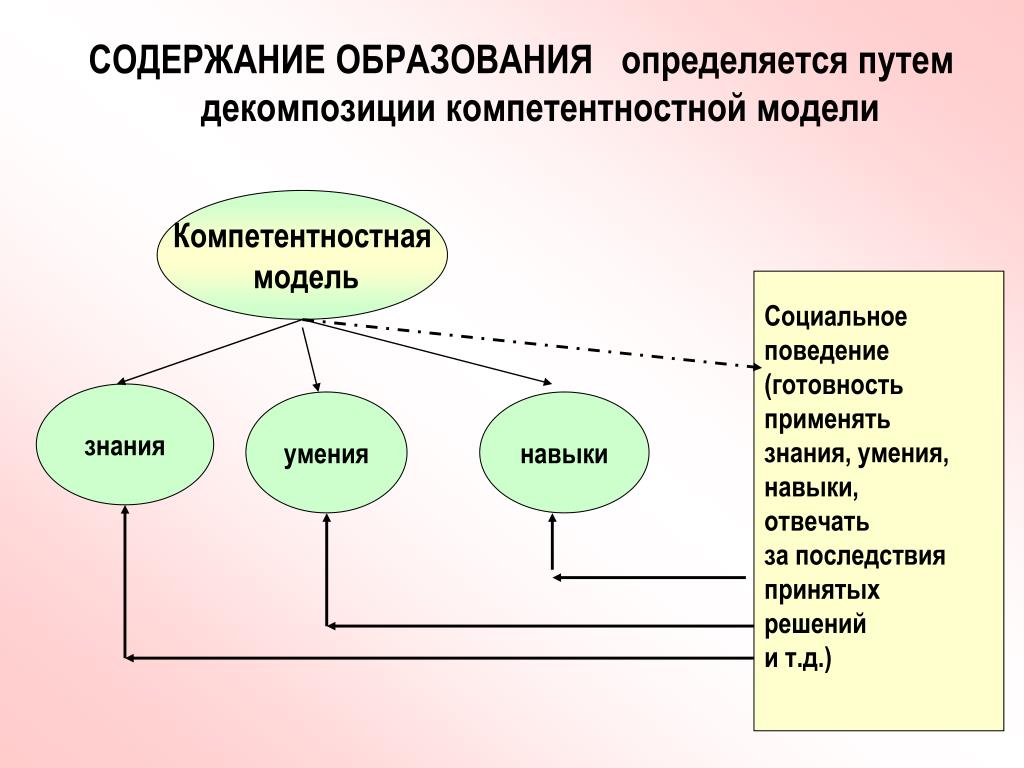 СОДЕРЖАНИЕ ОБРАЗОВАНИЯ определяется путем декомпозиции компетентностной модели

Компетентностная модель

знания

умения

навыки

Социальное поведение (готовность применять знания, умения, навыки, отвечать за последствия принятых решений и т.д.)